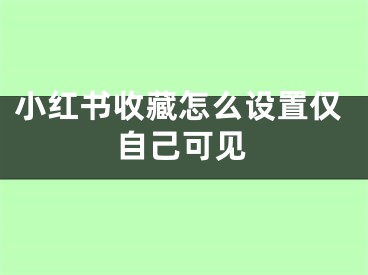 小红书收藏怎么设置仅自己可见